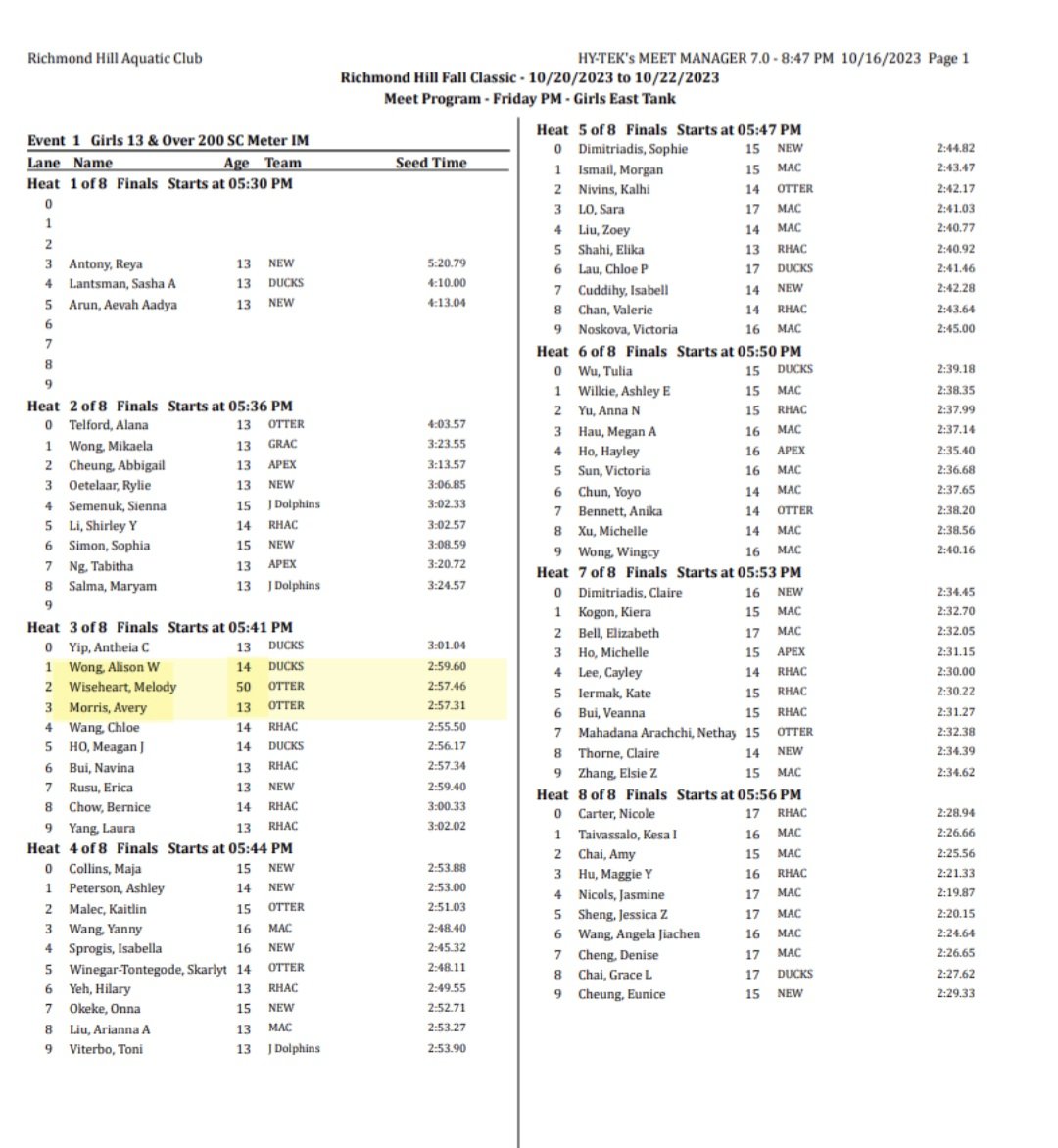 Richmond Hill Aquatic Club HY-TEK's MEET MANAGER 7.0 - 8:47 PM 10/16/2023 Page 1

Richmond Hill Fall Classic - 10/20/2023 to 10/22/2023
Meet Program - Friday PM - Girls East Tank

Event 1 Girls 13 & Over 200 SC Meter IM

| Lane | Name | Age | Team | Seed Time |
|---|---|---|---|---|
| Heat 1 of 8 Finals Starts at 05:30 PM | | | | |
| 0 | | | | |
| 1 | | | | |
| 2 | | | | |
| 3 | Antony, Reya | 13 | NEW | 5:20.79 |
| 4 | Lantsman, Sasha A | 13 | DUCKS | 4:10.00 |
| 5 | Arun, Aevah Aadya | 13 | NEW | 4:13.04 |
| 6 | | | | |
| 7 | | | | |
| 8 | | | | |
| 9 | | | | |
| Heat 2 of 8 Finals Starts at 05:36 PM | | | | |
| 0 | Telford, Alana | 13 | OTTER | 4:03.57 |
| 1 | Wong, Mikaela | 13 | GRAC | 3:23.55 |
| 2 | Cheung, Abbigail | 13 | APEX | 3:13.57 |
| 3 | Oetelaar, Rylie | 13 | NEW | 3:06.85 |
| 4 | Semenuk, Sienna | 15 | J Dolphins | 3:02.33 |
| 5 | Li, Shirley Y | 14 | RHAC | 3:02.57 |
| 6 | Simon, Sophia | 15 | NEW | 3:08.59 |
| 7 | Ng, Tabitha | 13 | APEX | 3:20.72 |
| 8 | Salma, Maryam | 13 | J Dolphins | 3:24.57 |
| 9 | | | | |
| Heat 3 of 8 Finals Starts at 05:41 PM | | | | |
| 0 | Yip, Antheia C | 13 | DUCKS | 3:01.04 |
| 1 | Wong, Alison W | 14 | DUCKS | 2:59.60 |
| 2 | Wiseheart, Melody | 50 | OTTER | 2:57.46 |
| 3 | Morris, Avery | 13 | OTTER | 2:57.31 |
| 4 | Wang, Chloe | 14 | RHAC | 2:55.50 |
| 5 | HO, Meagan J | 14 | DUCKS | 2:56.17 |
| 6 | Bui, Navina | 13 | RHAC | 2:57.34 |
| 7 | Rusu, Erica | 13 | NEW | 2:59.40 |
| 8 | Chow, Bernice | 14 | RHAC | 3:00.33 |
| 9 | Yang, Laura | 13 | RHAC | 3:02.02 |
| Heat 4 of 8 Finals Starts at 05:44 PM | | | | |
| 0 | Collins, Maja | 15 | NEW | 2:53.88 |
| 1 | Peterson, Ashley | 14 | NEW | 2:53.00 |
| 2 | Malec, Kaitlin | 15 | OTTER | 2:51.03 |
| 3 | Wang, Yanny | 16 | MAC | 2:48.40 |
| 4 | Sprogis, Isabella | 16 | NEW | 2:45.32 |
| 5 | Winegar-Tontegode, Skarlyt | 14 | OTTER | 2:48.11 |
| 6 | Yeh, Hilary | 13 | RHAC | 2:49.55 |
| 7 | Okeke, Onna | 15 | NEW | 2:52.71 |
| 8 | Liu, Arianna A | 13 | MAC | 2:53.27 |
| 9 | Viterbo, Toni | 13 | J Dolphins | 2:53.90 |
| Heat 5 of 8 Finals Starts at 05:47 PM | | | | |
| 0 | Dimitriadis, Sophie | 15 | NEW | 2:44.82 |
| 1 | Ismail, Morgan | 15 | MAC | 2:43.47 |
| 2 | Nivins, Kalhi | 14 | OTTER | 2:42.17 |
| 3 | LO, Sara | 17 | MAC | 2:41.03 |
| 4 | Liu, Zoey | 14 | MAC | 2:40.77 |
| 5 | Shahi, Elika | 13 | RHAC | 2:40.92 |
| 6 | Lau, Chloe P | 17 | DUCKS | 2:41.46 |
| 7 | Cuddihy, Isabell | 14 | NEW | 2:42.28 |
| 8 | Chan, Valerie | 14 | RHAC | 2:43.64 |
| 9 | Noskova, Victoria | 16 | MAC | 2:45.00 |
| Heat 6 of 8 Finals Starts at 05:50 PM | | | | |
| 0 | Wu, Tulia | 15 | DUCKS | 2:39.18 |
| 1 | Wilkie, Ashley E | 15 | MAC | 2:38.35 |
| 2 | Yu, Anna N | 15 | RHAC | 2:37.99 |
| 3 | Hau, Megan A | 16 | MAC | 2:37.14 |
| 4 | Ho, Hayley | 16 | APEX | 2:35.40 |
| 5 | Sun, Victoria | 16 | MAC | 2:36.68 |
| 6 | Chun, Yoyo | 14 | MAC | 2:37.65 |
| 7 | Bennett, Anika | 14 | OTTER | 2:38.20 |
| 8 | Xu, Michelle | 14 | MAC | 2:38.56 |
| 9 | Wong, Wingcy | 16 | MAC | 2:40.16 |
| Heat 7 of 8 Finals Starts at 05:53 PM | | | | |
| 0 | Dimitriadis, Claire | 16 | NEW | 2:34.45 |
| 1 | Kogon, Kiera | 15 | MAC | 2:32.70 |
| 2 | Bell, Elizabeth | 17 | MAC | 2:32.05 |
| 3 | Ho, Michelle | 15 | APEX | 2:31.15 |
| 4 | Lee, Cayley | 14 | RHAC | 2:30.00 |
| 5 | Iermak, Kate | 15 | RHAC | 2:30.22 |
| 6 | Bui, Veanna | 15 | RHAC | 2:31.27 |
| 7 | Mahadana Arachchi, Nethay | 15 | OTTER | 2:32.38 |
| 8 | Thorne, Claire | 14 | NEW | 2:34.39 |
| 9 | Zhang, Elsie Z | 15 | MAC | 2:34.62 |
| Heat 8 of 8 Finals Starts at 05:56 PM | | | | |
| 0 | Carter, Nicole | 17 | RHAC | 2:28.94 |
| 1 | Taivassalo, Kesa I | 16 | MAC | 2:26.66 |
| 2 | Chai, Amy | 15 | MAC | 2:25.56 |
| 3 | Hu, Maggie Y | 16 | RHAC | 2:21.33 |
| 4 | Nicols, Jasmine | 17 | MAC | 2:19.87 |
| 5 | Sheng, Jessica Z | 17 | MAC | 2:20.15 |
| 6 | Wang, Angela Jiachen | 16 | MAC | 2:24.64 |
| 7 | Cheng, Denise | 17 | MAC | 2:26.65 |
| 8 | Chai, Grace L | 17 | DUCKS | 2:27.62 |
| 9 | Cheung, Eunice | 15 | NEW | 2:29.33 |